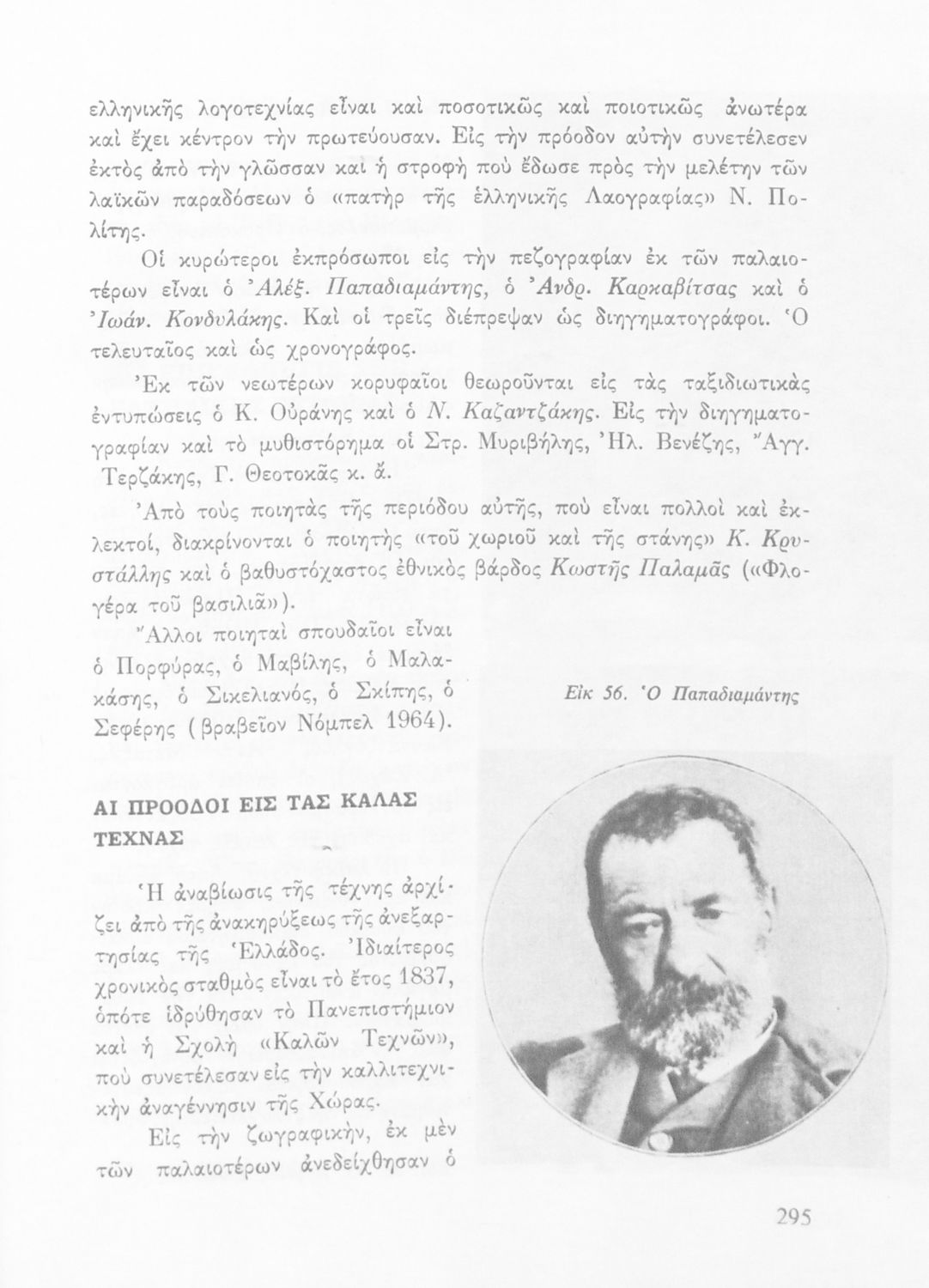 ελληνικῆς λογοτεχνίας εἶναι καὶ ποσοτικῶς καὶ ποιοτικῶς ἀνωτέρα καὶ ἔχει κέντρον τὴν πρωτεύουσαν. Εἰς τὴν πρόοδον αὐτὴν συνετέλεσεν ἐκτὸς ἀπὸ τὴν γλῶσσαν καὶ ἡ στροφὴ ποὺ ἔδωσε πρὸς τὴν μελέτην τῶν λαϊκῶν παραδόσεων ὁ «πατὴρ τῆς ἑλληνικῆς Λαογραφίας» Ν. Πολίτης.

Οἱ κυρώτεροι ἐκπρόσωποι εἰς τὴν πεζογραφίαν ἐκ τῶν παλαιοτέρων εἶναι ὁ Ἀλέξ. Παπαδιαμάντης, ὁ Ἀνδρ. Καρκαβίτσας καὶ ὁ Ἰωάν. Κονδυλάκης. Καὶ οἱ τρεῖς διέπρεψαν ὡς διηγηματογράφοι. Ὁ τελευταῖος καὶ ὡς χρονογράφος.

Ἐκ τῶν νεωτέρων κορυφαῖοι θεωροῦνται εἰς τὰς ταξιδιωτικὰς ἐντυπώσεις ὁ Κ. Οὐράνης καὶ ὁ Ν. Καζαντζάκης. Εἰς τὴν διηγηματογραφίαν καὶ τὸ μυθιστόρημα οἱ Στρ. Μυριβήλης, Ἠλ. Βενέζης, Ἄγγ. Τερζάκης, Γ. Θεοτοκᾶς κ. ἄ.

Ἀπὸ τοὺς ποιητὰς τῆς περιόδου αὐτῆς, ποὺ εἶναι πολλοὶ καὶ ἐκλεκτοί, διακρίνονται ὁ ποιητὴς «τοῦ χωριοῦ καὶ τῆς στάνης» Κ. Κρυστάλλης καὶ ὁ βαθυστόχαστος ἐθνικὸς βάρδος Κωστῆς Παλαμᾶς («Φλογέρα τοῦ βασιλιᾶ»).

Ἄλλοι ποιηταὶ σπουδαῖοι εἶναι ὁ Πορφύρας, ὁ Μαβίλης, ὁ Μαλακάσης, ὁ Σικελιανός, ὁ Σκίπης, ὁ Σεφέρης (βραβεῖον Νόμπελ 1964).

Εἰκ 56. Ὁ Παπαδιαμάντης

ΑΙ ΠΡΟΟΔΟΙ ΕΙΣ ΤΑΣ ΚΑΛΑΣ ΤΕΧΝΑΣ

Ἡ ἀναβίωσις τῆς τέχνης ἀρχίζει ἀπὸ τῆς ἀνακηρύξεως τῆς ἀνεξαρτησίας τῆς Ἑλλάδος. Ἰδιαίτερος χρονικὸς σταθμὸς εἶναι τὸ ἔτος 1837, ὁπότε ἱδρύθησαν τὸ Πανεπιστήμιον καὶ ἡ Σχολὴ «Καλῶν Τεχνῶν», ποὺ συνετέλεσαν εἰς τὴν καλλιτεχνικὴν ἀναγέννησιν τῆς Χώρας.

Εἰς τὴν ζωγραφικήν, ἐκ μὲν τῶν παλαιοτέρων ἀνεδείχθησαν ὁ

295